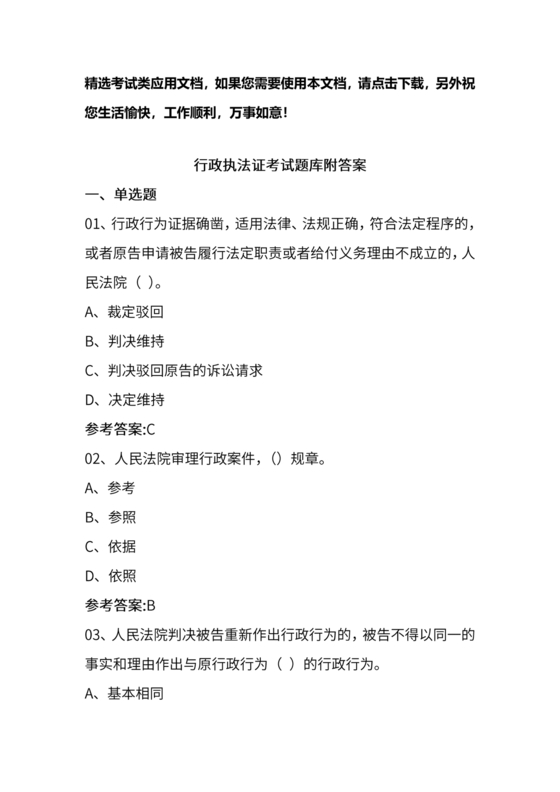 精选考试类应用文档，如果您需要使用本文档，请点击下载，另外祝您生活愉快，工作顺利，万事如意！

行政执法证考试题库附答案

一、单选题

01、行政行为证据确凿，适用法律、法规正确，符合法定程序的，或者原告申请被告履行法定职责或者给付义务理由不成立的，人民法院（ ）。

A、裁定驳回

B、判决维持

C、判决驳回原告的诉讼请求

D、决定维持

参考答案:C

02、人民法院审理行政案件，（）规章。

A、参考

B、参照

C、依据

D、依照

参考答案:B

03、人民法院判决被告重新作出行政行为的，被告不得以同一的事实和理由作出与原行政行为（ ）的行政行为。

A、基本相同